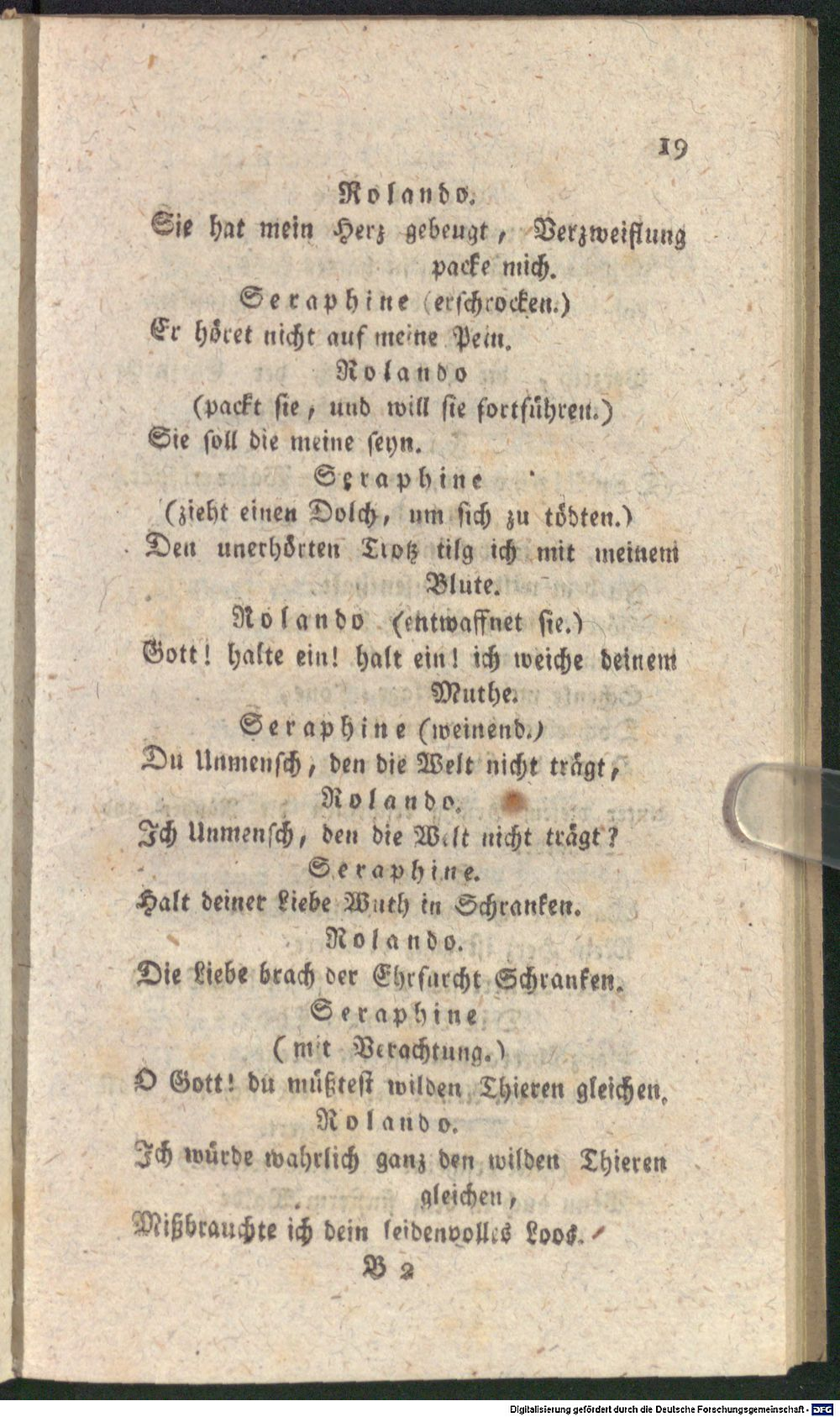 19

Rolando.
Sie hat mein Herz gebeugt, Verzweiflung packe mich.

Seraphine (erschrocken.)
Er höret nicht auf meine Pein.

Rolando
(packt sie, und will sie fortführen.)
Sie soll die meine seyn.

Seraphine
(zieht einen Dolch, um sich zu tödten.)
Den unerhörten Trotz tilg ich mit meinem Blute.

Rolando (entwaffnet sie.)
Gott! halte ein! halt ein! ich weiche deinem Muthe.

Seraphine (weinend.)
Du Unmensch, den die Welt nicht trägt,

Rolando.
Ich Unmensch, den die Welt nicht trägt?

Seraphine.
Halt deiner Liebe Wuth in Schranken.

Rolando.
Die Liebe brach der Ehrfurcht Schranken.

Seraphine
(mit Verachtung.)
O Gott! du müßtest wilden Thieren gleichen,

Rolando.
Ich würde wahrlich ganz den wilden Thieren gleichen,
Mißbrauchte ich dein leidenvolles Loos.

B 2

Digitalisierung gefördert durch die Deutsche Forschungsgemeinschaft · DFG